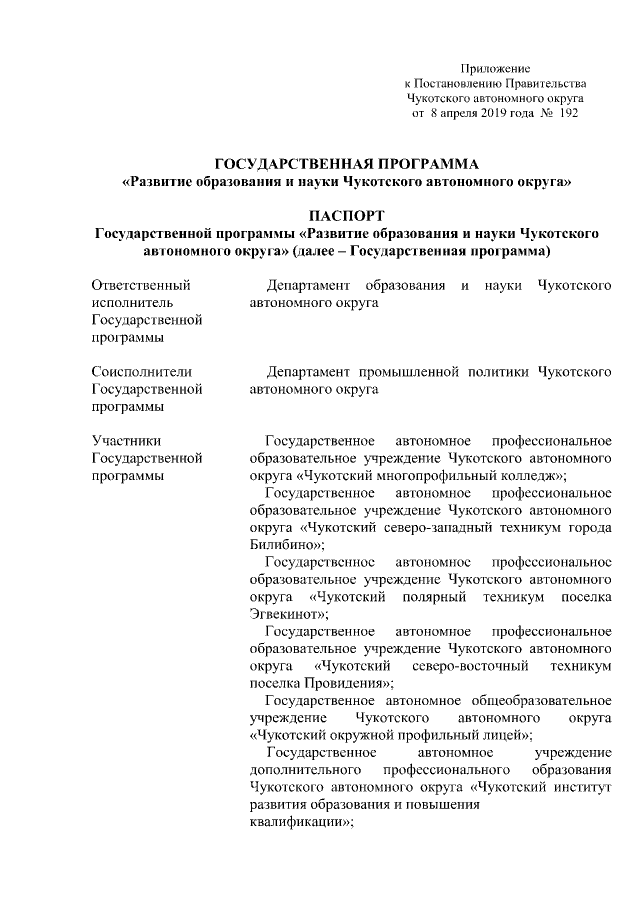 Приложение
к Постановлению Правительства
Чукотского автономного округа
от 8 апреля 2019 года № 192

ГОСУДАРСТВЕННАЯ ПРОГРАММА
«Развитие образования и науки Чукотского автономного округа»

ПАСПОРТ
Государственной программы «Развитие образования и науки Чукотского автономного округа» (далее – Государственная программа)

| | |
|---|---|
| Ответственный исполнитель Государственной программы | Департамент образования и науки Чукотского автономного округа |
| Соисполнители Государственной программы | Департамент промышленной политики Чукотского автономного округа |
| Участники Государственной программы | Государственное автономное профессиональное образовательное учреждение Чукотского автономного округа «Чукотский многопрофильный колледж»; Государственное автономное профессиональное образовательное учреждение Чукотского автономного округа «Чукотский северо-западный техникум города Билибино»; Государственное автономное профессиональное образовательное учреждение Чукотского автономного округа «Чукотский полярный техникум поселка Эгвекинот»; Государственное автономное профессиональное образовательное учреждение Чукотского автономного округа «Чукотский северо-восточный техникум поселка Провидения»; Государственное автономное общеобразовательное учреждение Чукотского автономного округа «Чукотский окружной профильный лицей»; Государственное автономное учреждение дополнительного профессионального образования Чукотского автономного округа «Чукотский институт развития образования и повышения квалификации»; |